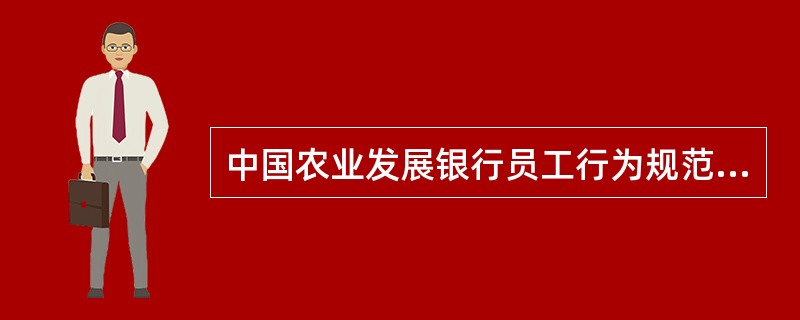 中国农业发展银行员工行为规范...